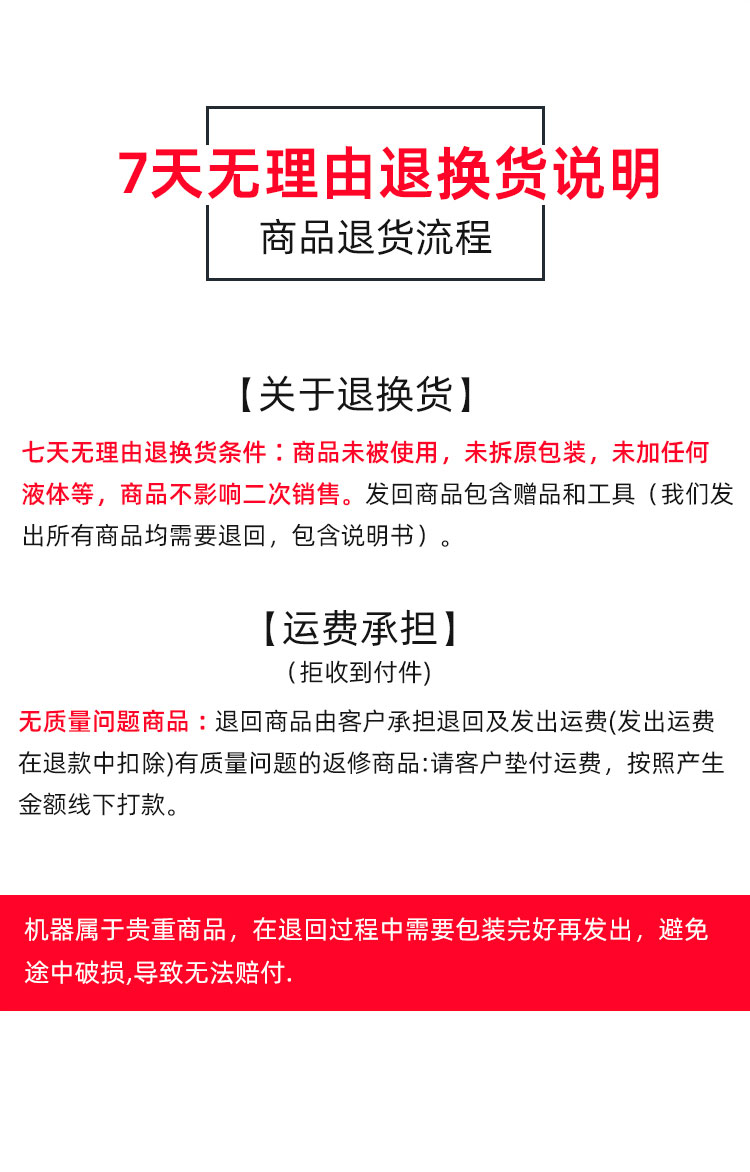 7天无理由退换货说明

商品退货流程

【关于退换货】

七天无理由退换货条件：商品未被使用，未拆原包装，未加任何液体等，商品不影响二次销售。发回商品包含赠品和工具（我们发出所有商品均需要退回，包含说明书）。

【运费承担】

(拒收到付件)

无质量问题商品：退回商品由客户承担退回及发出运费(发出运费在退款中扣除)有质量问题的返修商品:请客户垫付运费，按照产生金额线下打款。

机器属于贵重商品，在退回过程中需要包装完好再发出，避免途中破损,导致无法赔付.